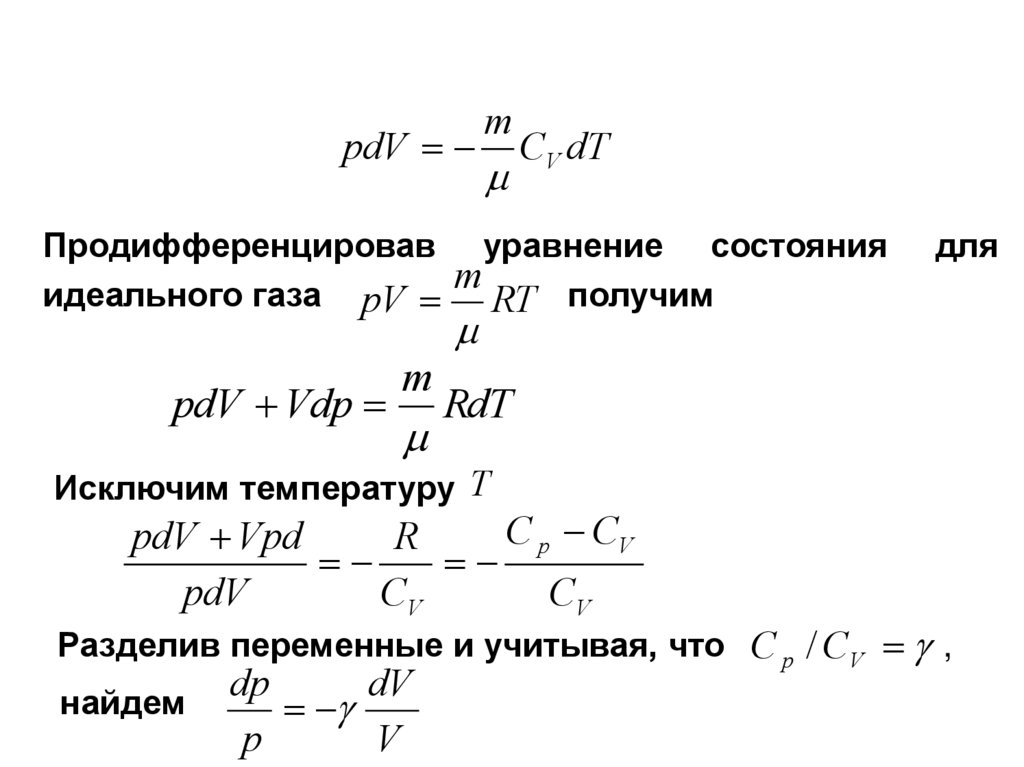 $pdV = -\frac{m}{\mu} C_V dT$

Продифференцировав уравнение состояния для идеального газа $pV = \frac{m}{\mu} RT$ получим

$pdV + Vdp = \frac{m}{\mu} RdT$

Исключим температуру $T$

$\frac{pdV + Vpd}{pdV} = -\frac{R}{C_V} = -\frac{C_p - C_V}{C_V}$

Разделив переменные и учитывая, что $C_p / C_V = \gamma$ ,

найдем $\frac{dp}{p} = -\gamma \frac{dV}{V}$